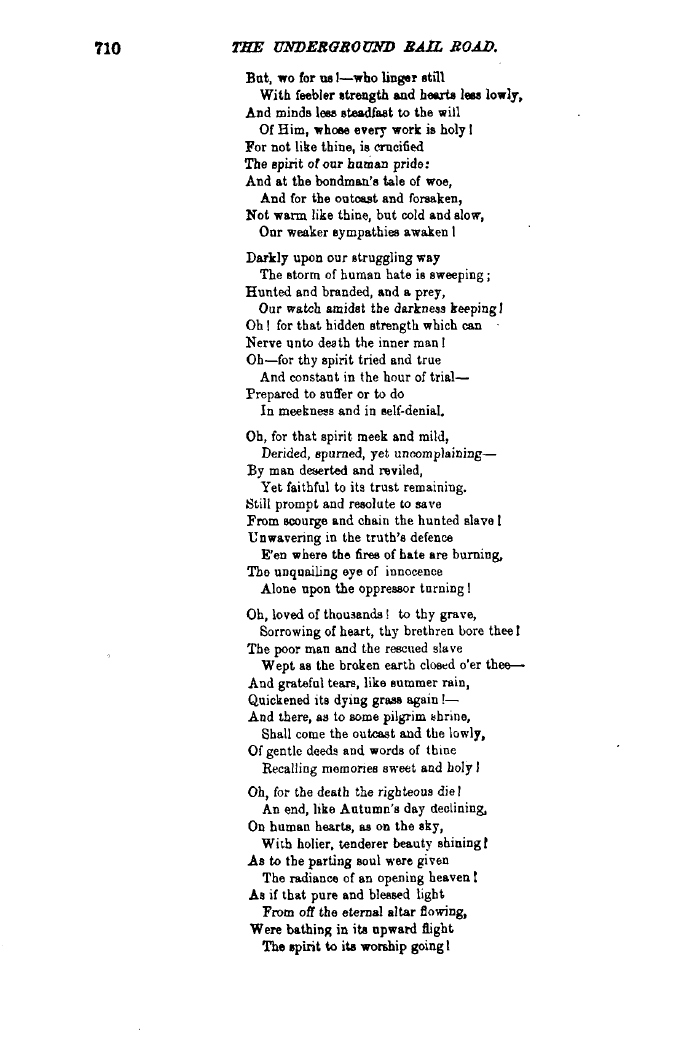 710 THE UNDERGROUND RAIL ROAD.

But, wo for us!—who linger still
With feebler strength and hearts less lowly,
And minds less steadfast to the will
Of Him, whose every work is holy!
For not like thine, is crucified
The spirit of our human pride:
And at the bondman's tale of woe,
And for the outcast and forsaken,
Not warm like thine, but cold and slow,
Our weaker sympathies awaken!

Darkly upon our struggling way
The storm of human hate is sweeping;
Hunted and branded, and a prey,
Our watch amidst the darkness keeping!
Oh! for that hidden strength which can
Nerve unto death the inner man!
Oh—for thy spirit tried and true
And constant in the hour of trial—
Prepared to suffer or to do
In meekness and in self-denial.

Oh, for that spirit meek and mild,
Derided, spurned, yet uncomplaining—
By man deserted and reviled,
Yet faithful to its trust remaining.
Still prompt and resolute to save
From scourge and chain the hunted slave!
Unwavering in the truth's defence
E'en where the fires of hate are burning,
The unquailing eye of innocence
Alone upon the oppressor turning!

Oh, loved of thousands! to thy grave,
Sorrowing of heart, thy brethren bore thee!
The poor man and the rescued slave
Wept as the broken earth closed o'er thee—
And grateful tears, like summer rain,
Quickened its dying grass again!—
And there, as to some pilgrim shrine,
Shall come the outcast and the lowly,
Of gentle deeds and words of thine
Recalling memories sweet and holy!

Oh, for the death the righteous die!
An end, like Autumn's day declining,
On human hearts, as on the sky,
With holier, tenderer beauty shining!
As to the parting soul were given
The radiance of an opening heaven!
As if that pure and blessed light
From off the eternal altar flowing,
Were bathing in its upward flight
The spirit to its worship going!